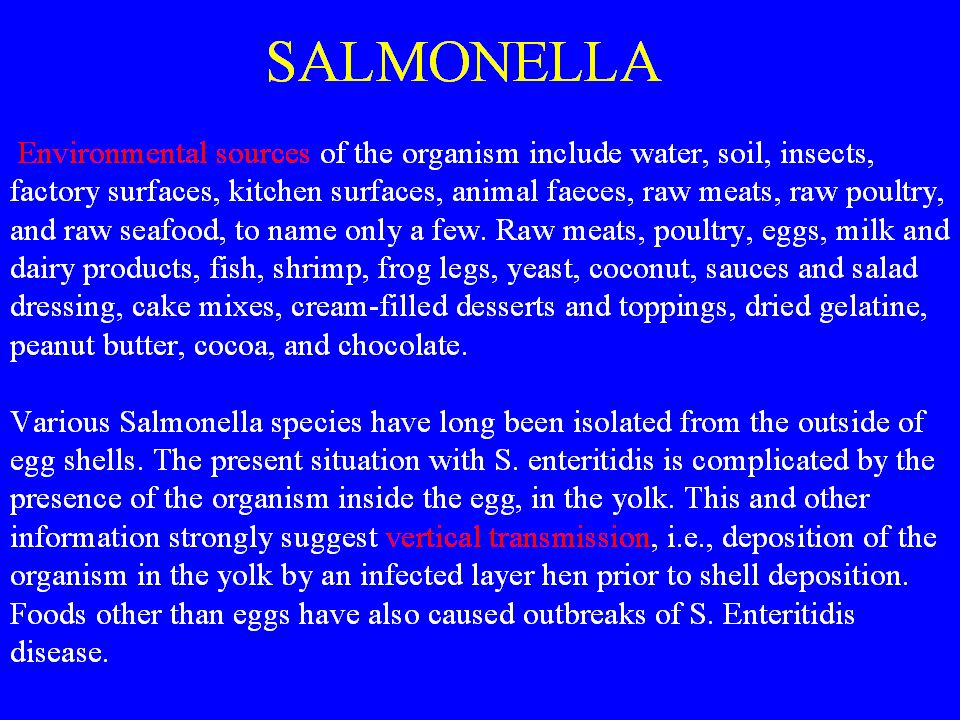 SALMONELLA

Environmental sources of the organism include water, soil, insects, factory surfaces, kitchen surfaces, animal faeces, raw meats, raw poultry, and raw seafood, to name only a few. Raw meats, poultry, eggs, milk and dairy products, fish, shrimp, frog legs, yeast, coconut, sauces and salad dressing, cake mixes, cream-filled desserts and toppings, dried gelatine, peanut butter, cocoa, and chocolate.

Various Salmonella species have long been isolated from the outside of egg shells. The present situation with S. enteritidis is complicated by the presence of the organism inside the egg, in the yolk. This and other information strongly suggest vertical transmission, i.e., deposition of the organism in the yolk by an infected layer hen prior to shell deposition. Foods other than eggs have also caused outbreaks of S. Enteritidis disease.